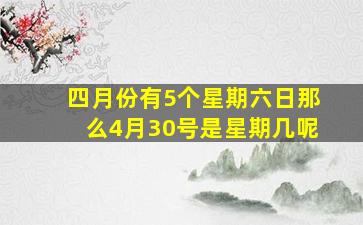 四月份有5个星期六日那么4月30号是星期几呢